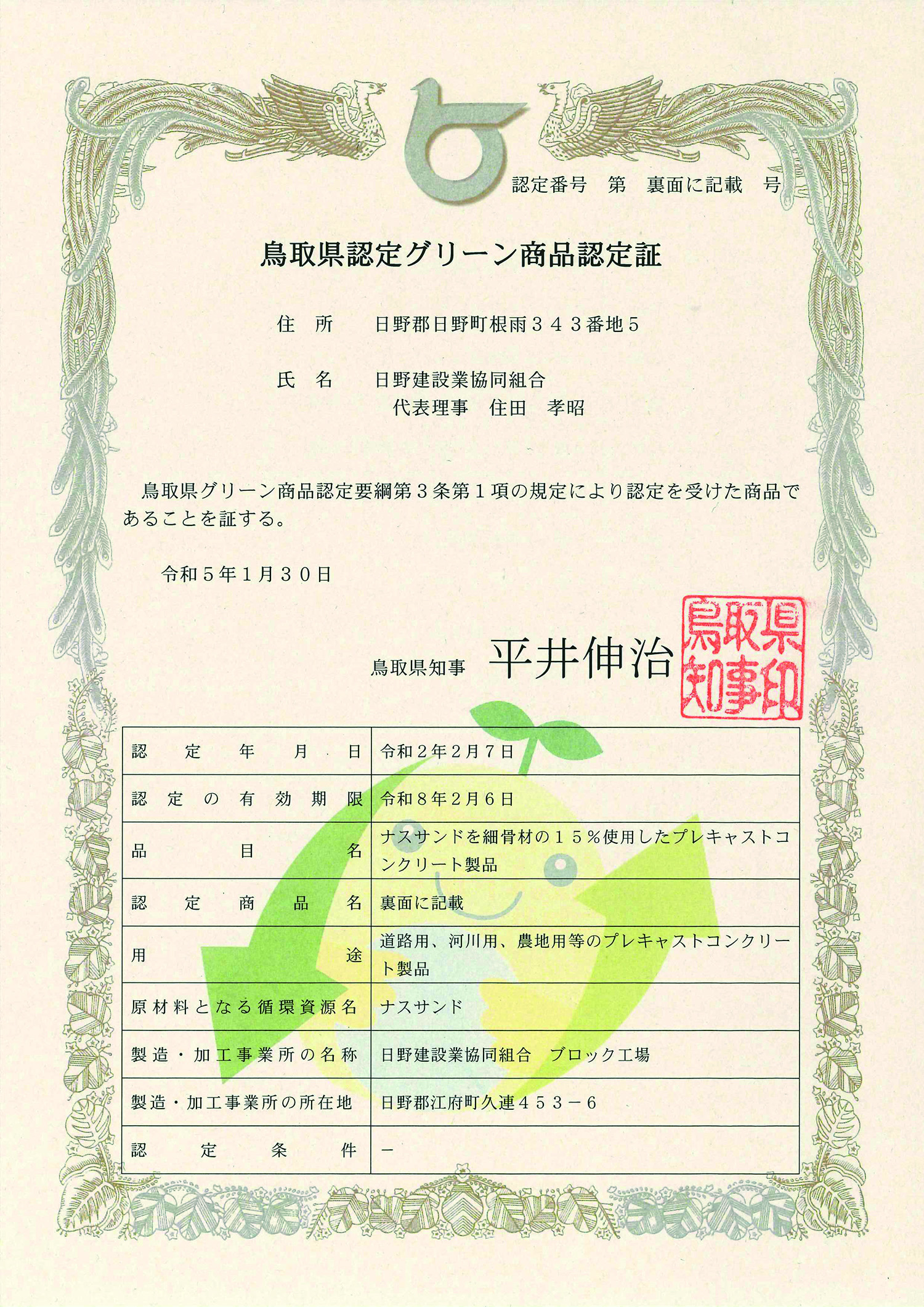 認定番号　第　裏面に記載　号

鳥取県認定グリーン商品認定証

住　所　　日野郡日野町根雨３４３番地５

氏　名　　日野建設業協同組合
代表理事　住田　孝昭

鳥取県グリーン商品認定要綱第３条第１項の規定により認定を受けた商品であることを証する。

令和５年１月３０日

鳥取県知事　平井伸治

鳥取県知事印

| 認定年月日 | 令和２年２月７日 |
|---|---|
| 認定の有効期限 | 令和８年２月６日 |
| 品目名 | ナスサンドを細骨材の１５％使用したプレキャストコンクリート製品 |
| 認定商品名 | 裏面に記載 |
| 用途 | 道路用、河川用、農地用等のプレキャストコンクリート製品 |
| 原材料となる循環資源名 | ナスサンド |
| 製造・加工事業所の名称 | 日野建設業協同組合　ブロック工場 |
| 製造・加工事業所の所在地 | 日野郡江府町久連４５３－６ |
| 認定条件 | － |